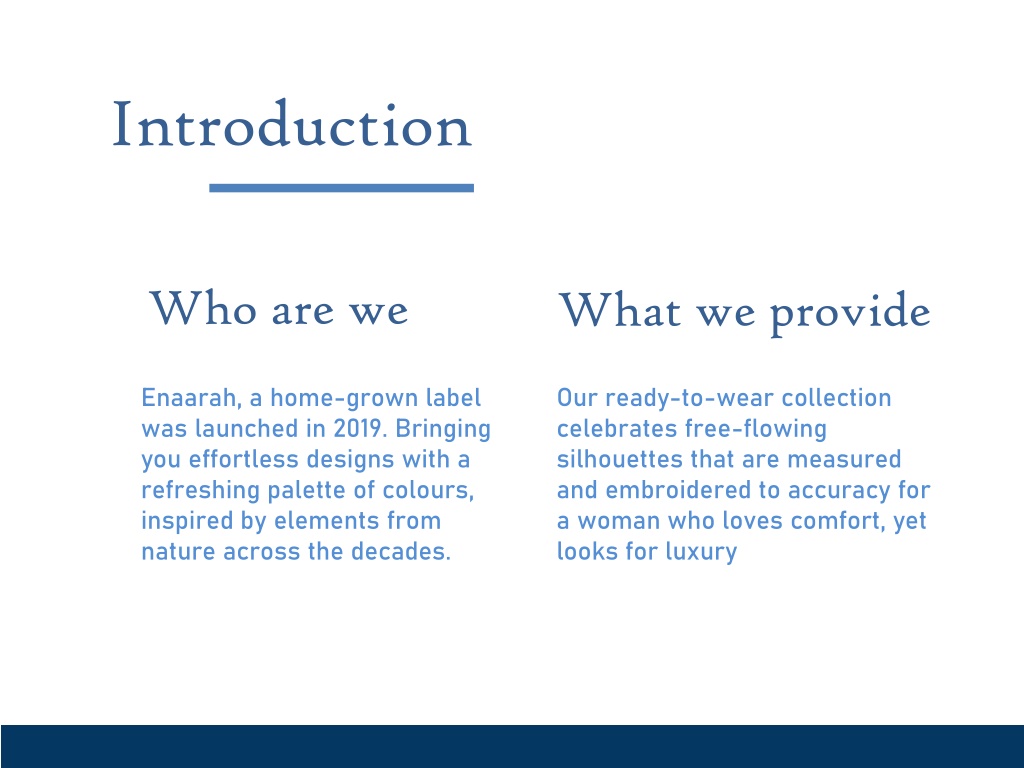 Introduction

Who are we

Enaarah, a home-grown label was launched in 2019. Bringing you effortless designs with a refreshing palette of colours, inspired by elements from nature across the decades.

What we provide

Our ready-to-wear collection celebrates free-flowing silhouettes that are measured and embroidered to accuracy for a woman who loves comfort, yet looks for luxury